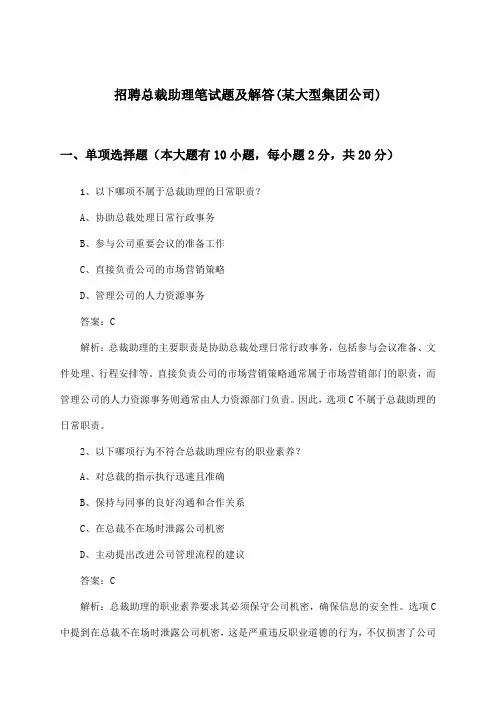 招聘总裁助理笔试题及解答(某大型集团公司)

一、单项选择题（本大题有10小题，每小题2分，共20分）

1、以下哪项不属于总裁助理的日常职责？

A、协助总裁处理日常行政事务

B、参与公司重要会议的准备工作

C、直接负责公司的市场营销策略

D、管理公司的人力资源事务

答案：C

解析：总裁助理的主要职责是协助总裁处理日常行政事务，包括参与会议准备、文件处理、行程安排等。直接负责公司的市场营销策略通常属于市场营销部门的职责，而管理公司的人力资源事务则通常由人力资源部门负责。因此，选项C不属于总裁助理的日常职责。

2、以下哪项行为不符合总裁助理应有的职业素养？

A、对总裁的指示执行迅速且准确

B、保持与同事的良好沟通和合作关系

C、在总裁不在场时泄露公司机密

D、主动提出改进公司管理流程的建议

答案：C

解析：总裁助理的职业素养要求其必须保守公司机密，确保信息的安全性。选项C中提到在总裁不在场时泄露公司机密，这是严重违反职业道德的行为，不仅损害了公司